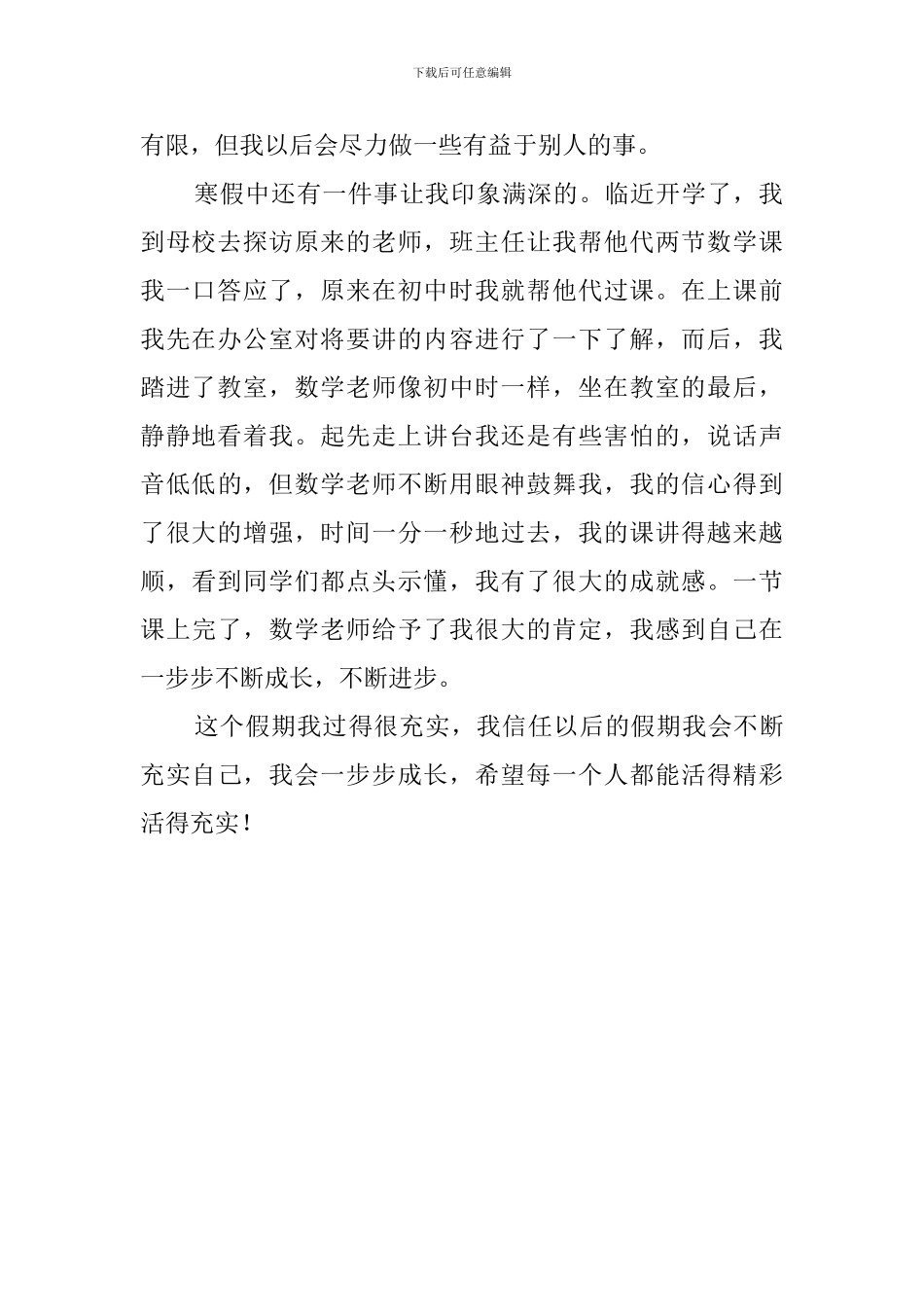 下载后可任意编辑

有限，但我以后会尽力做一些有益于别人的事。

寒假中还有一件事让我印象满深的。临近开学了，我到母校去探访原来的老师，班主任让我帮他代两节数学课我一口答应了，原来在初中时我就帮他代过课。在上课前我先在办公室对将要讲的内容进行了一下了解，而后，我踏进了教室，数学老师像初中时一样，坐在教室的最后，静静地看着我。起先走上讲台我还是有些害怕的，说话声音低低的，但数学老师不断用眼神鼓舞我，我的信心得到了很大的增强，时间一分一秒地过去，我的课讲得越来越顺，看到同学们都点头示懂，我有了很大的成就感。一节课上完了，数学老师给予了我很大的肯定，我感到自己在一步步不断成长，不断进步。

这个假期我过得很充实，我信任以后的假期我会不断充实自己，我会一步步成长，希望每一个人都能活得精彩活得充实！